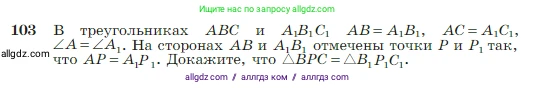 Ищите нас по запросу allgdz.com

103 В треугольниках $ABC$ и $A_1B_1C_1$ $AB = A_1B_1$, $AC = A_1C_1$, $\angle A = \angle A_1$. На сторонах $AB$ и $A_1B_1$ отмечены точки $P$ и $P_1$ так, что $AP = A_1P_1$. Докажите, что $\triangle BPC = \triangle B_1P_1C_1$.

allgdz.com

allgdz com / аллгдз ком / аллгдз com